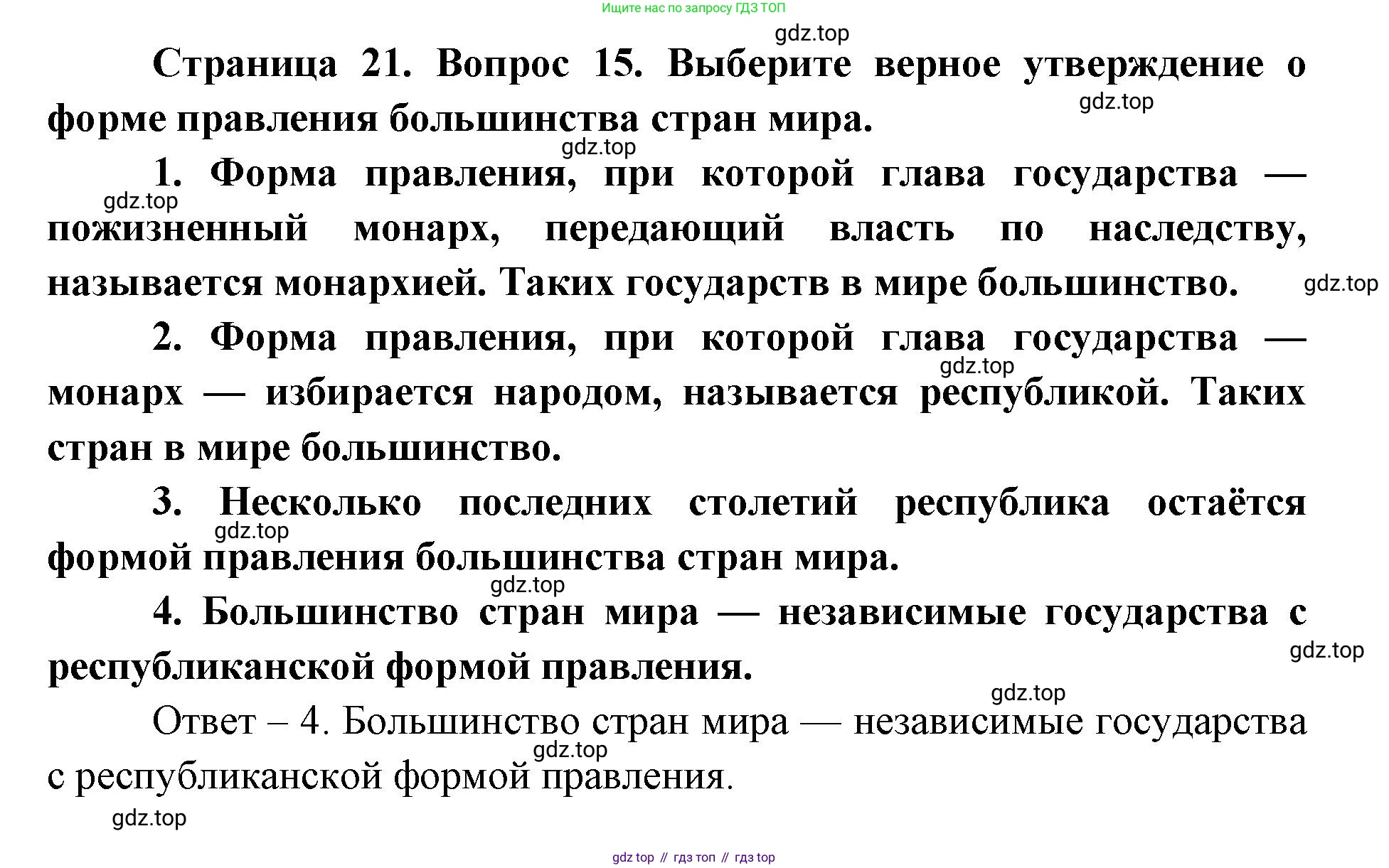 Ищите нас по запросу ГДЗ ТОП

gdz.top

Страница 21. Вопрос 15. Выберите верное утверждение о форме правления большинства стран мира.

gdz.top

gdz.top

1. Форма правления, при которой глава государства — пожизненный монарх, передающий власть по наследству, называется монархией. Таких государств в мире большинство.

gdz.top

gdz.top

2. Форма правления, при которой глава государства — монарх — избирается народом, называется республикой. Таких стран в мире большинство.

gdz.top

3. Несколько последних столетий республика остаётся формой правления большинства стран мира.

gdz.top

gdz.top

4. Большинство стран мира — независимые государства с республиканской формой правления.

gdz.top

gdz.top

Ответ – 4. Большинство стран мира — независимые государства с республиканской формой правления.

gdz.top

gdz.top

gdz top // гдз топ // гдз top